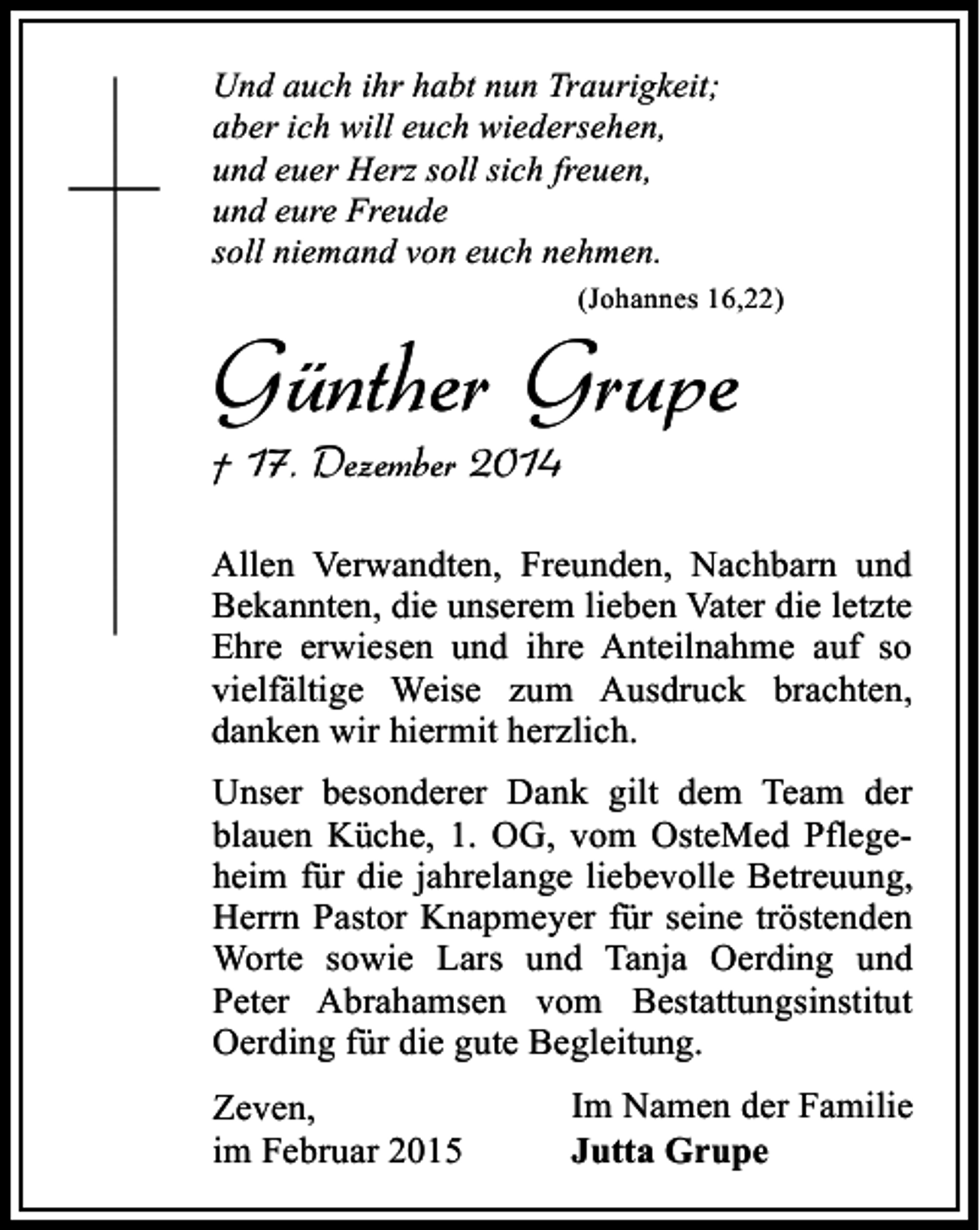 Und auch ihr habt nun Traurigkeit;
aber ich will euch wiedersehen,
und euer Herz soll sich freuen,
und eure Freude
soll niemand von euch nehmen.

(Johannes 16,22)

Günther Grupe

† 17. Dezember 2014

Allen Verwandten, Freunden, Nachbarn und Bekannten, die unserem lieben Vater die letzte Ehre erwiesen und ihre Anteilnahme auf so vielfältige Weise zum Ausdruck brachten, danken wir hiermit herzlich.

Unser besonderer Dank gilt dem Team der blauen Küche, 1. OG, vom OsteMed Pflegeheim für die jahrelange liebevolle Betreuung, Herrn Pastor Knapmeyer für seine tröstenden Worte sowie Lars und Tanja Oerding und Peter Abrahamsen vom Bestattungsinstitut Oerding für die gute Begleitung.

Zeven,
im Februar 2015

Im Namen der Familie
Jutta Grupe